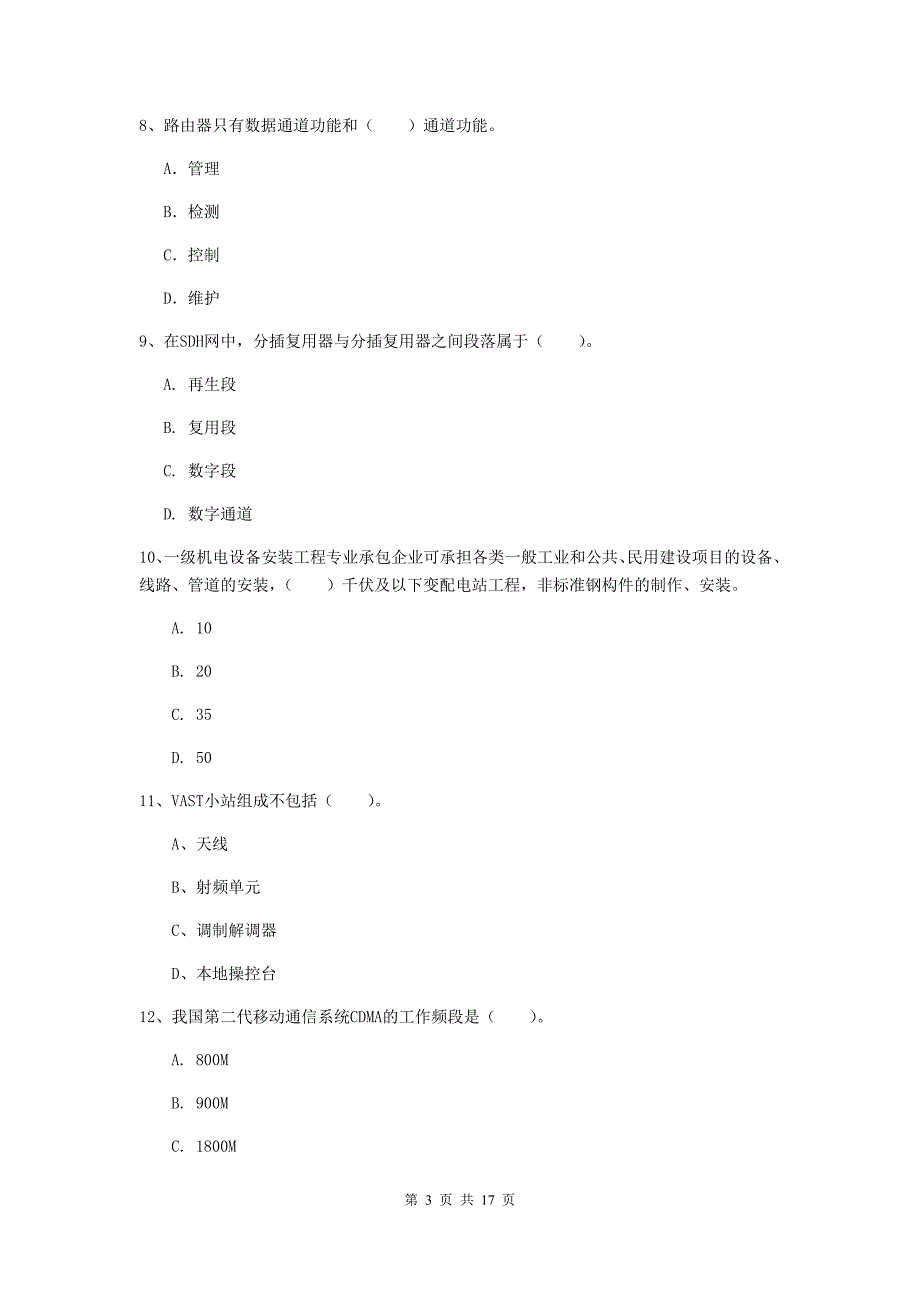 8、路由器只有数据通道功能和（　　）通道功能。

A. 管理

B. 检测

C. 控制

D. 维护

9、在SDH网中，分插复用器与分插复用器之间段落属于（　　）。

A. 再生段

B. 复用段

C. 数字段

D. 数字通道

10、一级机电设备安装工程专业承包企业可承担各类一般工业和公共、民用建设项目的设备、线路、管道的安装，（　　）千伏及以下变配电站工程，非标准钢构件的制作、安装。

A. 10

B. 20

C. 35

D. 50

11、VAST小站组成不包括（　　）。

A、天线

B、射频单元

C、调制解调器

D、本地操控台

12、我国第二代移动通信系统CDMA的工作频段是（　　）。

A. 800M

B. 900M

C. 1800M

第 3 页 共 17 页